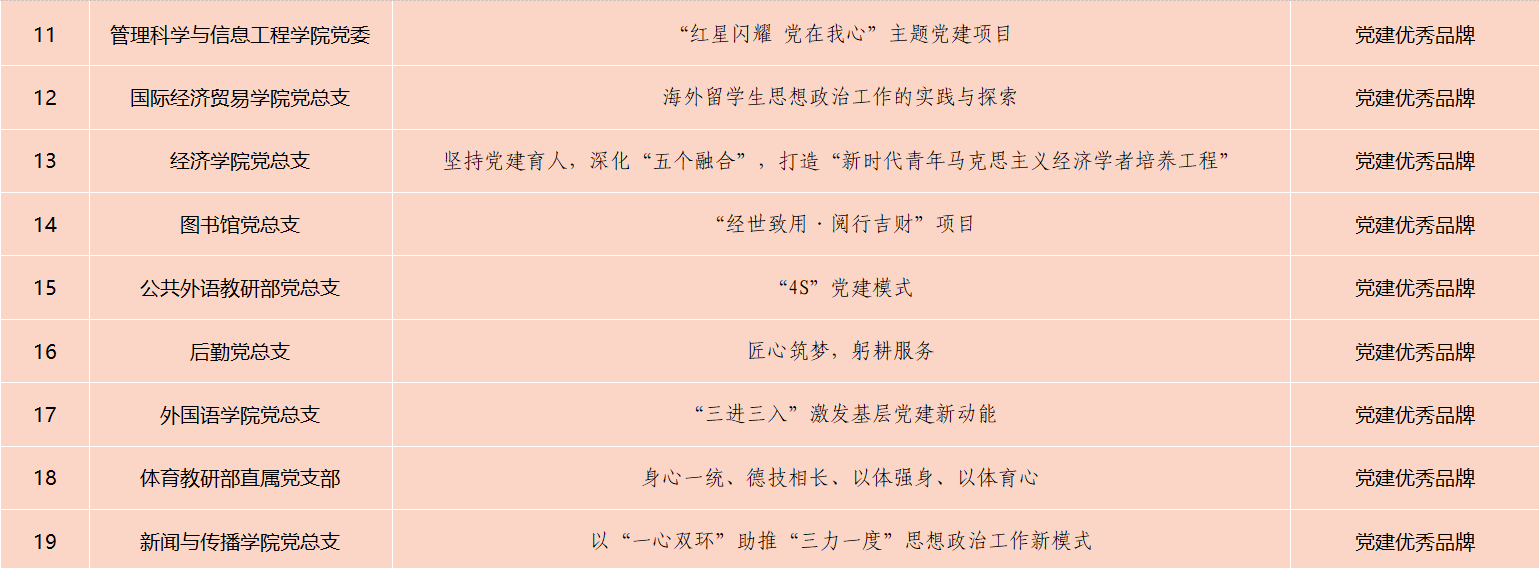 | 11 | 管理科学与信息工程学院党委 | “红星闪耀 党在我心”主题党建项目 | 党建优秀品牌 |
|---|---|---|---|
| 12 | 国际经济贸易学院党总支 | 海外留学生思想政治工作的实践与探索 | 党建优秀品牌 |
| 13 | 经济学院党总支 | 坚持党建育人，深化“五个融合”，打造“新时代青年马克思主义经济学者培养工程” | 党建优秀品牌 |
| 14 | 图书馆党总支 | “经世致用·阅行吉财”项目 | 党建优秀品牌 |
| 15 | 公共外语教研部党总支 | “4S”党建模式 | 党建优秀品牌 |
| 16 | 后勤党总支 | 匠心筑梦，躬耕服务 | 党建优秀品牌 |
| 17 | 外国语学院党总支 | “三进三入”激发基层党建新动能 | 党建优秀品牌 |
| 18 | 体育教研部直属党支部 | 身心一统、德技相长、以体强身、以体育心 | 党建优秀品牌 |
| 19 | 新闻与传播学院党总支 | 以“一心双环”助推“三力一度”思想政治工作新模式 | 党建优秀品牌 |